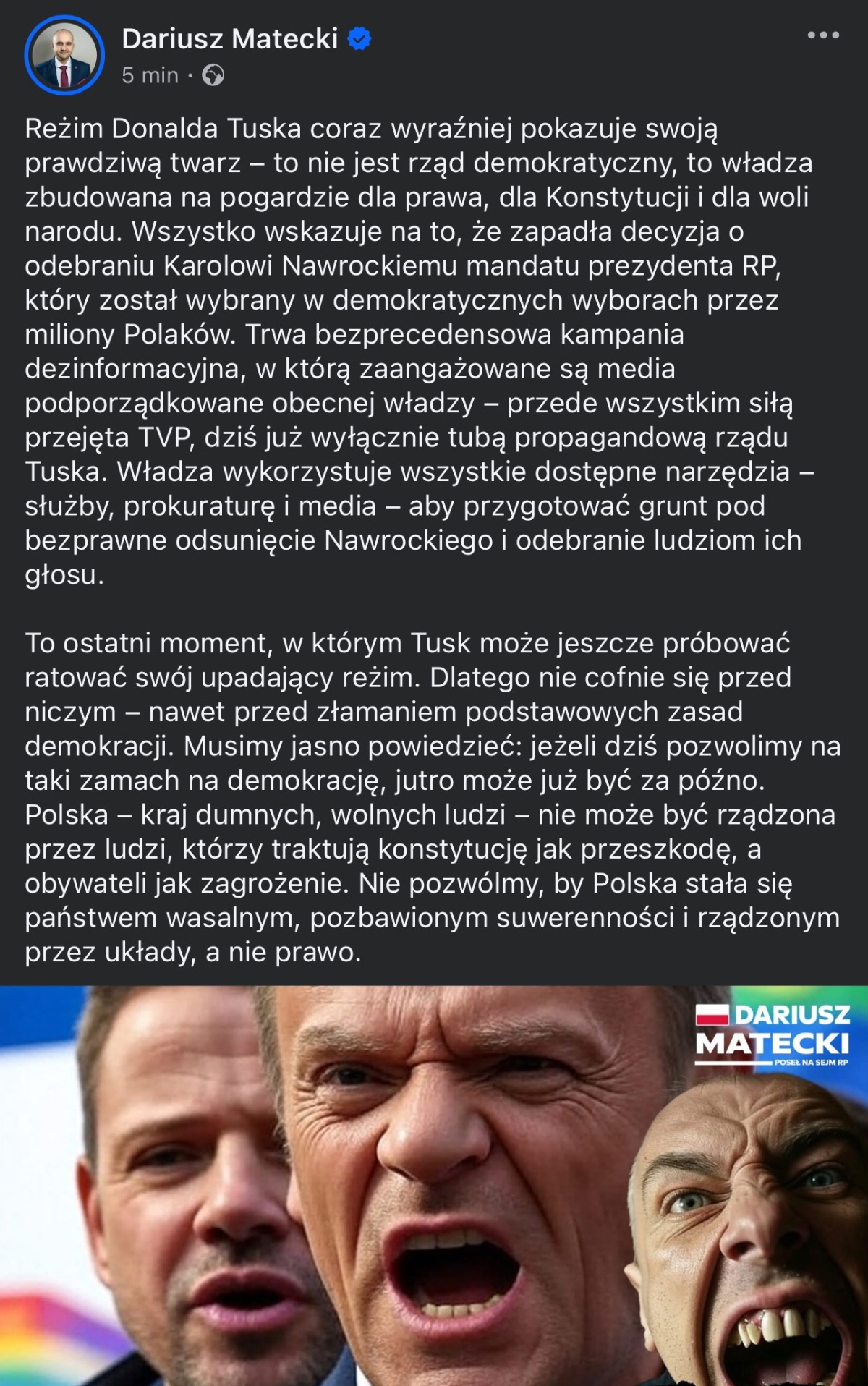 Dariusz Matecki
5 min ·

Reżim Donalda Tuska coraz wyraźniej pokazuje swoją prawdziwą twarz – to nie jest rząd demokratyczny, to władza zbudowana na pogardzie dla prawa, dla Konstytucji i dla woli narodu. Wszystko wskazuje na to, że zapadła decyzja o odebraniu Karolowi Nawrockiemu mandatu prezydenta RP, który został wybrany w demokratycznych wyborach przez miliony Polaków. Trwa bezprecedensowa kampania dezinformacyjna, w którą zaangażowane są media podporządkowane obecnej władzy – przede wszystkim siłą przejęta TVP, dziś już wyłącznie tubą propagandową rządu Tuska. Władza wykorzystuje wszystkie dostępne narzędzia – służby, prokuraturę i media – aby przygotować grunt pod bezprawne odsunięcie Nawrockiego i odebranie ludziom ich głosu.

To ostatni moment, w którym Tusk może jeszcze próbować ratować swój upadający reżim. Dlatego nie cofnie się przed niczym – nawet przed złamaniem podstawowych zasad demokracji. Musimy jasno powiedzieć: jeżeli dziś pozwolimy na taki zamach na demokrację, jutro może już być za późno. Polska – kraj dumnych, wolnych ludzi – nie może być rządzona przez ludzi, którzy traktują konstytucję jak przeszkodę, a obywateli jak zagrożenie. Nie pozwólmy, by Polska stała się państwem wasalnym, pozbawionym suwerenności i rządzonym przez układy, a nie prawo.

DARIUSZ MATECKI
POSEŁ NA SEJM RP